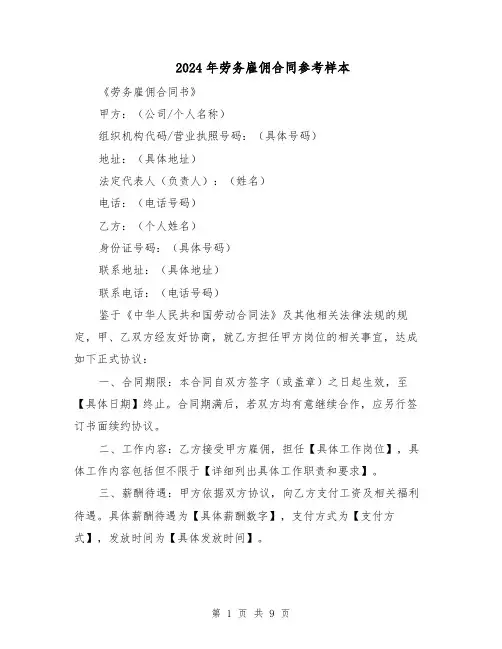 2024年劳务雇佣合同参考样本

《劳务雇佣合同书》

甲方：（公司/个人名称）

组织机构代码/营业执照号码：（具体号码）

地址：（具体地址）

法定代表人（负责人）：（姓名）

电话：（电话号码）

乙方：（个人姓名）

身份证号码：（具体号码）

联系地址：（具体地址）

联系电话：（电话号码）

鉴于《中华人民共和国劳动合同法》及其他相关法律法规的规定，甲、乙双方经友好协商，就乙方担任甲方岗位的相关事宜，达成如下正式协议：

一、合同期限：本合同自双方签字（或盖章）之日起生效，至【具体日期】终止。合同期满后，若双方均有意继续合作，应另行签订书面续约协议。

二、工作内容：乙方接受甲方雇佣，担任【具体工作岗位】，具体工作内容包括但不限于【详细列出具体工作职责和要求】。

三、薪酬待遇：甲方依据双方协议，向乙方支付工资及相关福利待遇。具体薪酬待遇为【具体薪酬数字】，支付方式为【支付方式】，发放时间为【具体发放时间】。

第 1 页 共 9 页